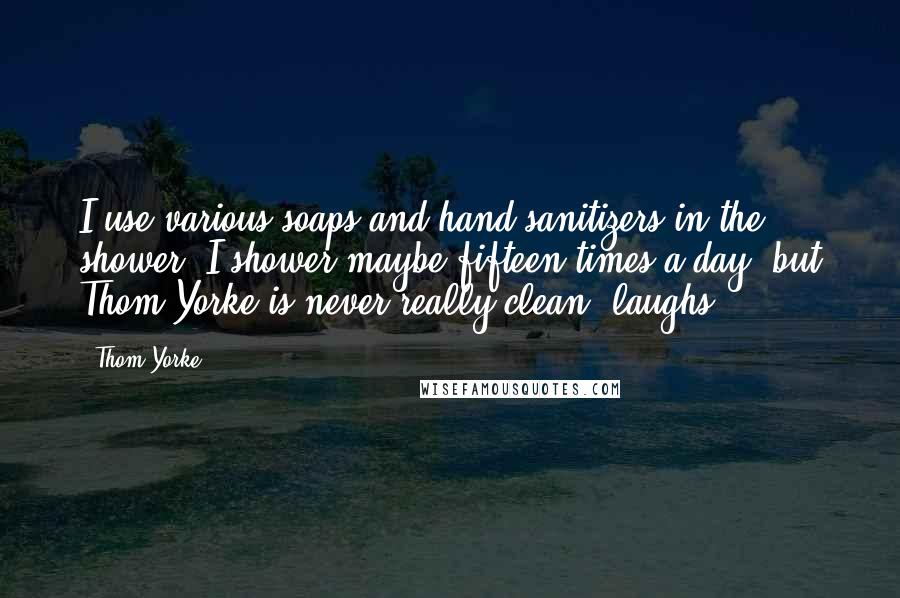 I use various soaps and hand sanitizers in the shower. I shower maybe fifteen times a day, but Thom Yorke is never really clean. laughs

Thom Yorke

WISEFAMOUSQUOTES.COM